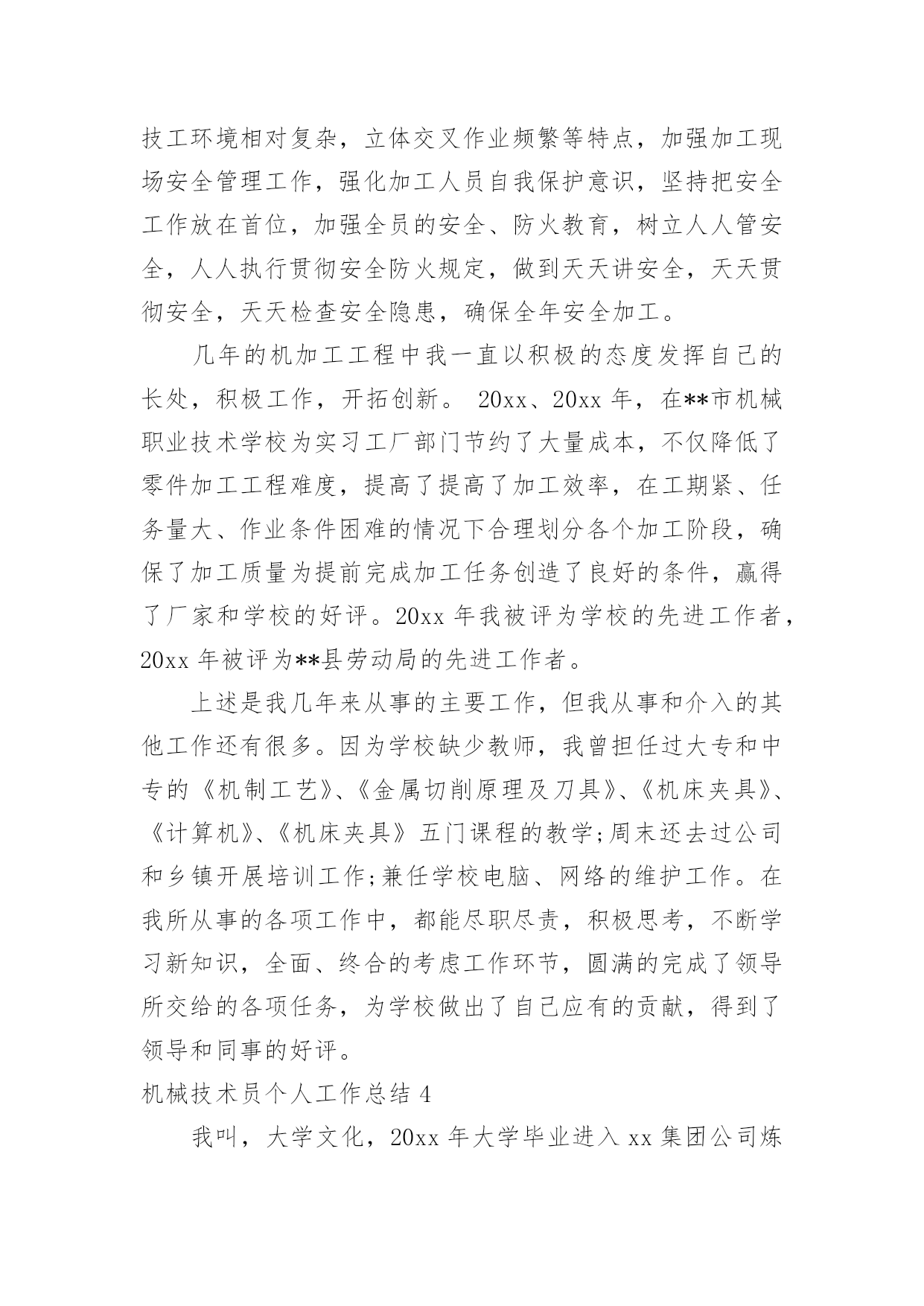 技工环境相对复杂，立体交叉作业频繁等特点，加强加工现场安全管理工作，强化加工人员自我保护意识，坚持把安全工作放在首位，加强全员的安全、防火教育，树立人人管安全，人人执行贯彻安全防火规定，做到天天讲安全，天天贯彻安全，天天检查安全隐患，确保全年安全加工。

几年的机加工工程中我一直以积极的态度发挥自己的长处，积极工作，开拓创新。 20xx、20xx 年，在**市机械职业技术学校为实习工厂部门节约了大量成本，不仅降低了零件加工工程难度，提高了提高了加工效率，在工期紧、任务量大、作业条件困难的情况下合理划分各个加工阶段，确保了加工质量为提前完成加工任务创造了良好的条件，赢得了厂家和学校的好评。20xx 年我被评为学校的先进工作者，20xx 年被评为**县劳动局的先进工作者。

上述是我几年来从事的主要工作，但我从事和介入的其他工作还有很多。因为学校缺少教师，我曾担任过大专和中专的《机制工艺》、《金属切削原理及刀具》、《机床夹具》、《计算机》、《机床夹具》五门课程的教学;周末还去过公司和乡镇开展培训工作;兼任学校电脑、网络的维护工作。在我所从事的各项工作中，都能尽职尽责，积极思考，不断学习新知识，全面、终合的考虑工作环节，圆满的完成了领导所交给的各项任务，为学校做出了自己应有的贡献，得到了领导和同事的好评。

机械技术员个人工作总结 4

我叫，大学文化，20xx 年大学毕业进入 xx 集团公司炼